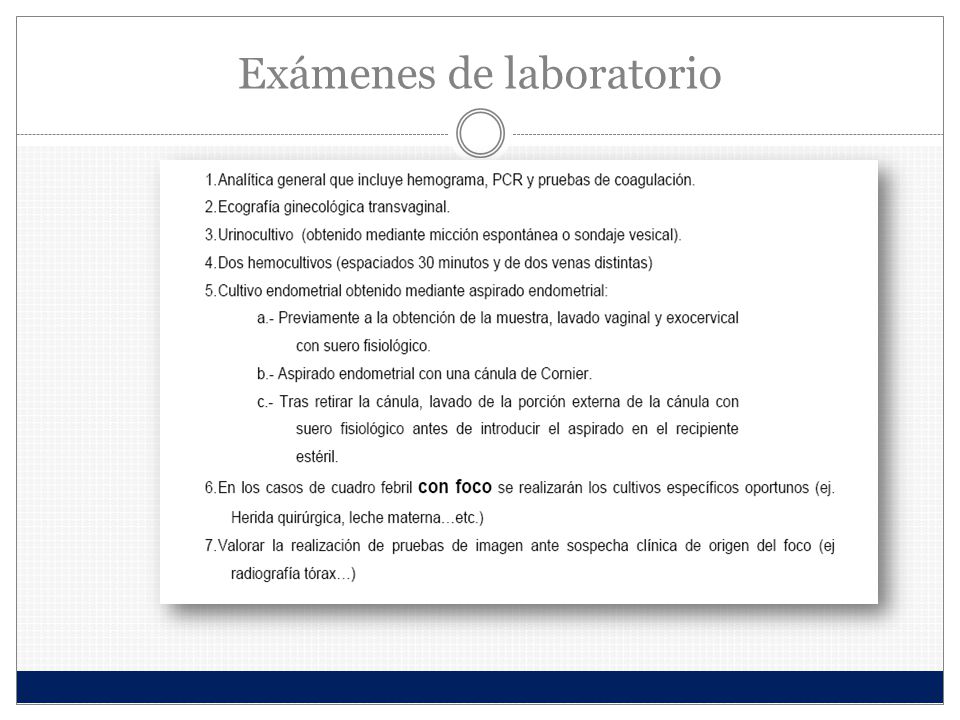 Exámenes de laboratorio

1.Analítica general que incluye hemograma, PCR y pruebas de coagulación.

2.Ecografía ginecológica transvaginal.

3.Urinocultivo (obtenido mediante micción espontánea o sondaje vesical).

4.Dos hemocultivos (espaciados 30 minutos y de dos venas distintas)

5.Cultivo endometrial obtenido mediante aspirado endometrial:

a.- Previamente a la obtención de la muestra, lavado vaginal y exocervical con suero fisiológico.

b.- Aspirado endometrial con una cánula de Cornier.

c.- Tras retirar la cánula, lavado de la porción externa de la cánula con suero fisiológico antes de introducir el aspirado en el recipiente estéril.

6.En los casos de cuadro febril con foco se realizarán los cultivos específicos oportunos (ej. Herida quirúrgica, leche materna…etc.)

7.Valorar la realización de pruebas de imagen ante sospecha clínica de origen del foco (ej radiografía tórax…)